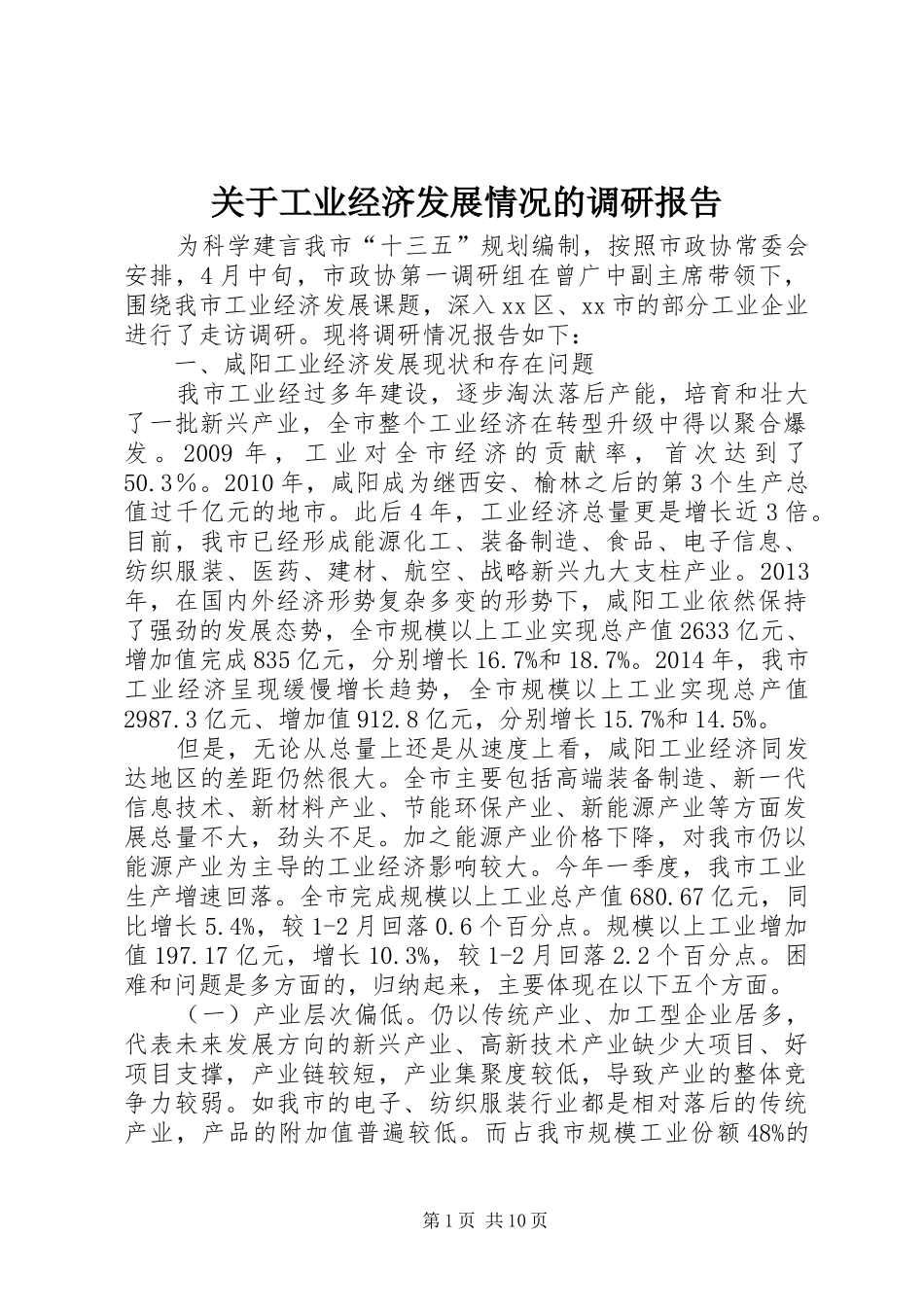 关于工业经济发展情况的调研报告

为科学建言我市“十三五”规划编制，按照市政协常委会安排，4月中旬，市政协第一调研组在曾广中副主席带领下，围绕我市工业经济发展课题，深入xx区、xx市的部分工业企业进行了走访调研。现将调研情况报告如下：

一、咸阳工业经济发展现状和存在问题

我市工业经过多年建设，逐步淘汰落后产能，培育和壮大了一批新兴产业，全市整个工业经济在转型升级中得以聚合爆发。2009年，工业对全市经济的贡献率，首次达到了50.3%。2010年，咸阳成为继西安、榆林之后的第3个生产总值过千亿元的地市。此后4年，工业经济总量更是增长近3倍。目前，我市已经形成能源化工、装备制造、食品、电子信息、纺织服装、医药、建材、航空、战略新兴九大支柱产业。2013年，在国内外经济形势复杂多变的形势下，咸阳工业依然保持了强劲的发展态势，全市规模以上工业实现总产值2633亿元、增加值完成835亿元，分别增长16.7%和18.7%。2014年，我市工业经济呈现缓慢增长趋势，全市规模以上工业实现总产值2987.3亿元、增加值912.8亿元，分别增长15.7%和14.5%。

但是，无论从总量上还是从速度上看，咸阳工业经济同发达地区的差距仍然很大。全市主要包括高端装备制造、新一代信息技术、新材料产业、节能环保产业、新能源产业等方面发展总量不大，劲头不足。加之能源产业价格下降，对我市仍以能源产业为主导的工业经济影响较大。今年一季度，我市工业生产增速回落。全市完成规模以上工业总产值680.67亿元，同比增长5.4%，较1-2月回落0.6个百分点。规模以上工业增加值197.17亿元，增长10.3%，较1-2月回落2.2个百分点。困难和问题是多方面的，归纳起来，主要体现在以下五个方面。

（一）产业层次偏低。仍以传统产业、加工型企业居多，代表未来发展方向的新兴产业、高新技术产业缺少大项目、好项目支撑，产业链较短，产业集聚度较低，导致产业的整体竞争力较弱。如我市的电子、纺织服装行业都是相对落后的传统产业，产品的附加值普遍较低。而占我市规模工业份额48%的

第1页 共10页